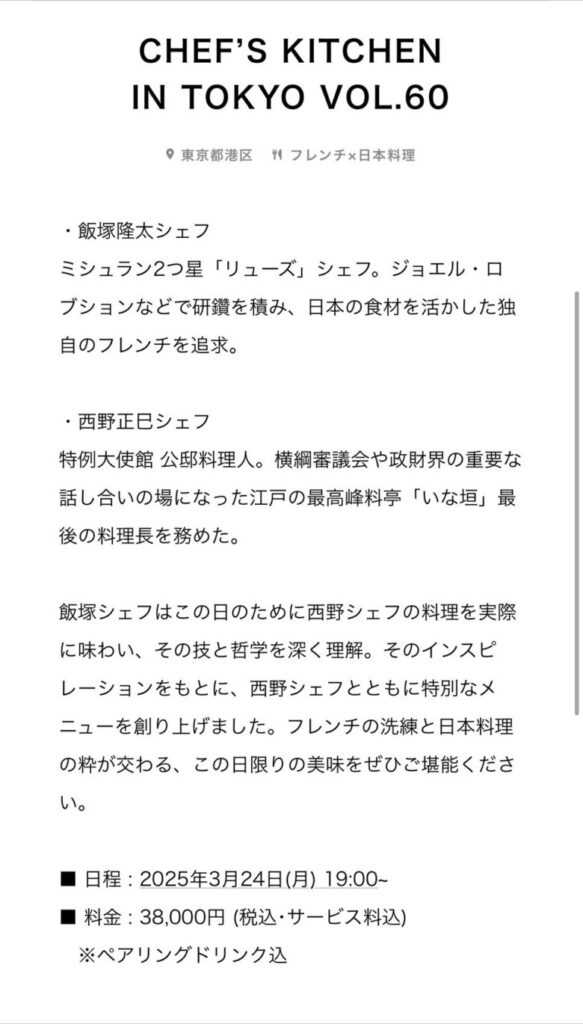 CHEF'S KITCHEN IN TOKYO VOL.60

東京都港区　フレンチ×日本料理

・飯塚隆太シェフ
ミシュラン2つ星「リューズ」シェフ。ジョエル・ロブションなどで研鑽を積み、日本の食材を活かした独自のフレンチを追求。

・西野正巳シェフ
特例大使館 公邸料理人。横綱審議会や政財界の重要な話し合いの場になった江戸の最高峰料亭「いな垣」最後の料理長を務めた。

飯塚シェフはこの日のために西野シェフの料理を実際に味わい、その技と哲学を深く理解。そのインスピレーションをもとに、西野シェフとともに特別なメニューを創り上げました。フレンチの洗練と日本料理の粋が交わる、この日限りの美味をぜひご堪能ください。

■ 日程 : 2025年3月24日(月) 19:00~
■ 料金 : 38,000円 (税込・サービス料込)
※ペアリングドリンク込